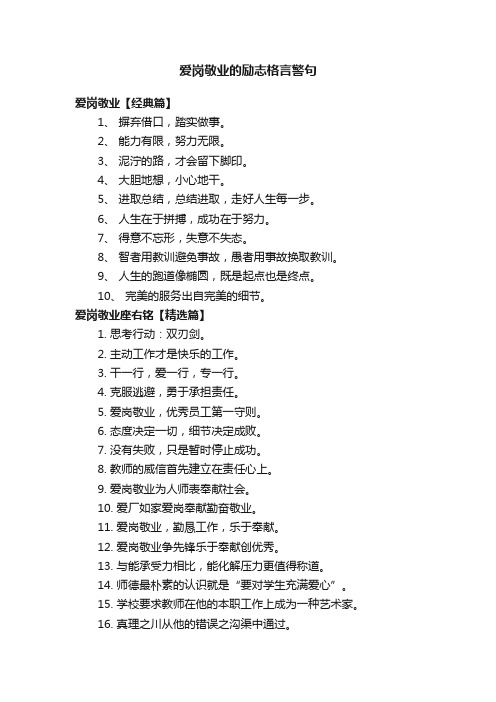 爱岗敬业的励志格言警句

爱岗敬业【经典篇】

1、 摒弃借口，踏实做事。

2、 能力有限，努力无限。

3、 泥泞的路，才会留下脚印。

4、 大胆地想，小心地干。

5、 进取总结，总结进取，走好人生每一步。

6、 人生在于拼搏，成功在于努力。

7、 得意不忘形，失意不失态。

8、 智者用教训避免事故，愚者用事故换取教训。

9、 人生的跑道像椭圆，既是起点也是终点。

10、 完美的服务出自完美的细节。

爱岗敬业座右铭【精选篇】

1. 思考行动：双刃剑。

2. 主动工作才是快乐的工作。

3. 干一行，爱一行，专一行。

4. 克服逃避，勇于承担责任。

5. 爱岗敬业，优秀员工第一守则。

6. 态度决定一切，细节决定成败。

7. 没有失败，只是暂时停止成功。

8. 教师的威信首先建立在责任心上。

9. 爱岗敬业为人师表奉献社会。

10. 爱厂如家爱岗奉献勤奋敬业。

11. 爱岗敬业，勤恳工作，乐于奉献。

12. 爱岗敬业争先锋乐于奉献创优秀。

13. 与能承受力相比，能化解压力更值得称道。

14. 师德最朴素的认识就是“要对学生充满爱心”。

15. 学校要求教师在他的本职工作上成为一种艺术家。

16. 真理之川从他的错误之沟渠中通过。